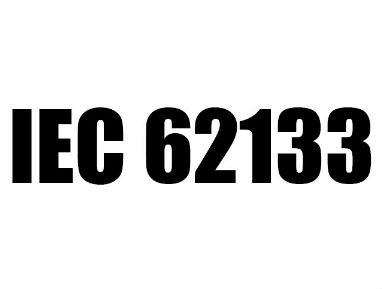 IEC 62133